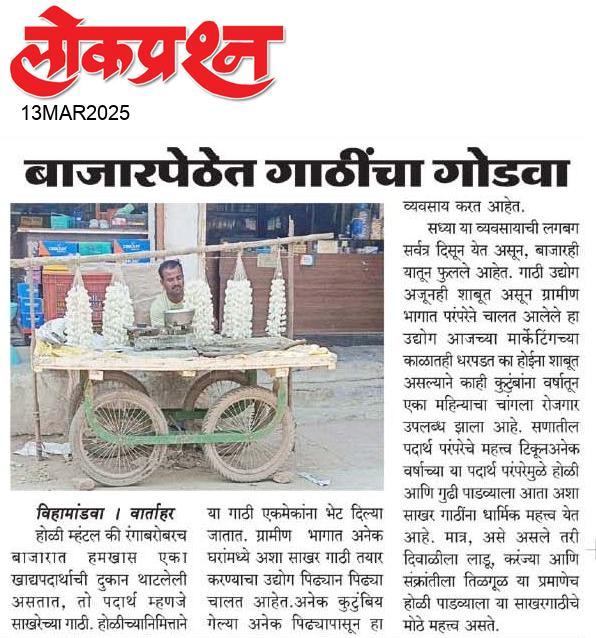 लोकप्रश्न
13MAR2025

बाजारपेठेत गाठींचा गोडवा

विहामांडवा । वार्ताहर
होळी म्हंटल की रंगाबरोबरच बाजारात हमखास एका खाद्यपदार्थाची दुकान थाटलेली असतात, तो पदार्थ म्हणजे साखरेच्या गाठी. होळीच्यानिमित्ताने या गाठी एकमेकांना भेट दिल्या जातात. ग्रामीण भागात अनेक घरांमध्ये अशा साखर गाठी तयार करण्याचा उद्योग पिढ्यान पिढ्या चालत आहेत.अनेक कुटुंबिय गेल्या अनेक पिढ्यापासून हा व्यवसाय करत आहेत.

सध्या या व्यवसायाची लगबग सर्वत्र दिसून येत असून, बाजारही यातून फुलले आहेत. गाठी उद्योग अजूनही शाबूत असून ग्रामीण भागात परंपरेने चालत आलेले हा उद्योग आजच्या मार्केटिंगच्या काळातही धरपडत का होईना शाबूत असल्याने काही कुटुंबांना वर्षातून एका महिन्याचा चांगला रोजगार उपलब्ध झाला आहे. सणातील पदार्थ परंपरेचे महत्त्व टिकूनअनेक वर्षाच्या या पदार्थ परंपरेमुळे होळी आणि गुढी पाडव्याला आता अशा साखर गाठींना धार्मिक महत्त्व येत आहे. मात्र, असे असले तरी दिवाळीला लाडू, करंज्या आणि संक्रांतीला तिळगूळ या प्रमाणेच होळी पाडव्याला या साखरगाठीचे मोठे महत्त्व असते.